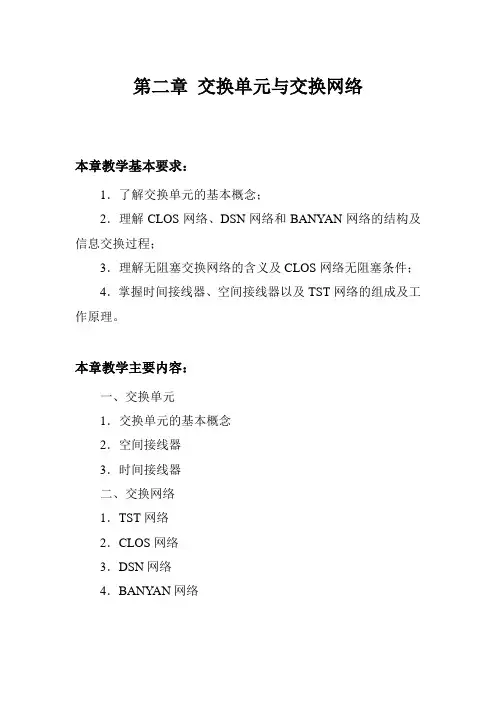 第二章 交换单元与交换网络

本章教学基本要求：

1．了解交换单元的基本概念；

2．理解 CLOS 网络、DSN 网络和 BANYAN 网络的结构及信息交换过程；

3．理解无阻塞交换网络的含义及 CLOS 网络无阻塞条件；

4．掌握时间接线器、空间接线器以及 TST 网络的组成及工作原理。

本章教学主要内容：

一、交换单元

1．交换单元的基本概念

2．空间接线器

3．时间接线器

二、交换网络

1．TST 网络

2．CLOS 网络

3．DSN 网络

4．BANYAN 网络